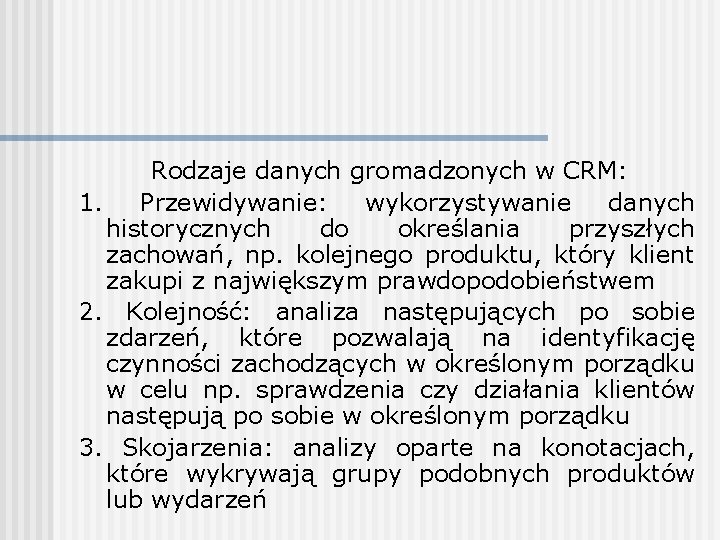 Rodzaje danych gromadzonych w CRM:

1. Przewidywanie: wykorzystywanie danych historycznych do określania przyszłych zachowań, np. kolejnego produktu, który klient zakupi z największym prawdopodobieństwem

2. Kolejność: analiza następujących po sobie zdarzeń, które pozwalają na identyfikację czynności zachodzących w określonym porządku w celu np. sprawdzenia czy działania klientów następują po sobie w określonym porządku

3. Skojarzenia: analizy oparte na konotacjach, które wykrywają grupy podobnych produktów lub wydarzeń